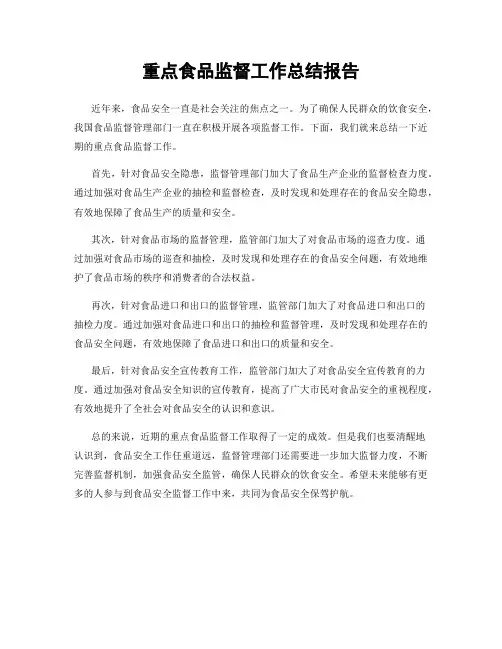 重点食品监督工作总结报告

近年来，食品安全一直是社会关注的焦点之一。为了确保人民群众的饮食安全，我国食品监督管理部门一直在积极开展各项监督工作。下面，我们就来总结一下近期的重点食品监督工作。

首先，针对食品安全隐患，监督管理部门加大了食品生产企业的监督检查力度。通过加强对食品生产企业的抽检和监督检查，及时发现和处理存在的食品安全隐患，有效地保障了食品生产的质量和安全。

其次，针对食品市场的监督管理，监管部门加大了对食品市场的巡查力度。通过加强对食品市场的巡查和抽检，及时发现和处理存在的食品安全问题，有效地维护了食品市场的秩序和消费者的合法权益。

再次，针对食品进口和出口的监督管理，监管部门加大了对食品进口和出口的抽检力度。通过加强对食品进口和出口的抽检和监督管理，及时发现和处理存在的食品安全问题，有效地保障了食品进口和出口的质量和安全。

最后，针对食品安全宣传教育工作，监管部门加大了对食品安全宣传教育的力度。通过加强对食品安全知识的宣传教育，提高了广大市民对食品安全的重视程度，有效地提升了全社会对食品安全的认识和意识。

总的来说，近期的重点食品监督工作取得了一定的成效。但是我们也要清醒地认识到，食品安全工作任重道远，监督管理部门还需要进一步加大监督力度，不断完善监督机制，加强食品安全监管，确保人民群众的饮食安全。希望未来能够有更多的人参与到食品安全监督工作中来，共同为食品安全保驾护航。